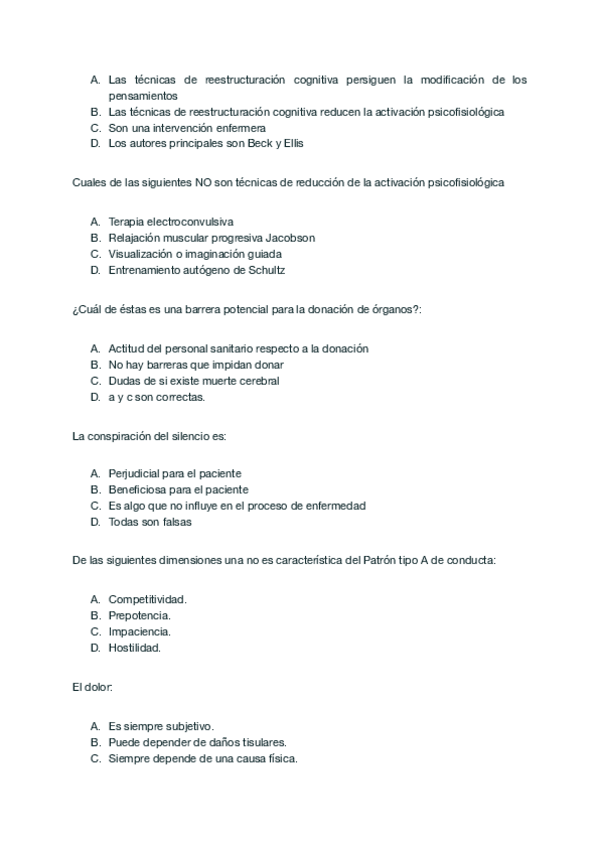 A. Las técnicas de reestructuración cognitiva persiguen la modificación de los pensamientos
B. Las técnicas de reestructuración cognitiva reducen la activación psicofisiológica
C. Son una intervención enfermera
D. Los autores principales son Beck y Ellis

Cuales de las siguientes NO son técnicas de reducción de la activación psicofisiológica

A. Terapia electroconvulsiva
B. Relajación muscular progresiva Jacobson
C. Visualización o imaginación guiada
D. Entrenamiento autógeno de Schultz

¿Cuál de éstas es una barrera potencial para la donación de órganos?:

A. Actitud del personal sanitario respecto a la donación
B. No hay barreras que impidan donar
C. Dudas de si existe muerte cerebral
D. a y c son correctas.

La conspiración del silencio es:

A. Perjudicial para el paciente
B. Beneficiosa para el paciente
C. Es algo que no influye en el proceso de enfermedad
D. Todas son falsas

De las siguientes dimensiones una no es característica del Patrón tipo A de conducta:

A. Competitividad.
B. Prepotencia.
C. Impaciencia.
D. Hostilidad.

El dolor:

A. Es siempre subjetivo.
B. Puede depender de daños tisulares.
C. Siempre depende de una causa física.